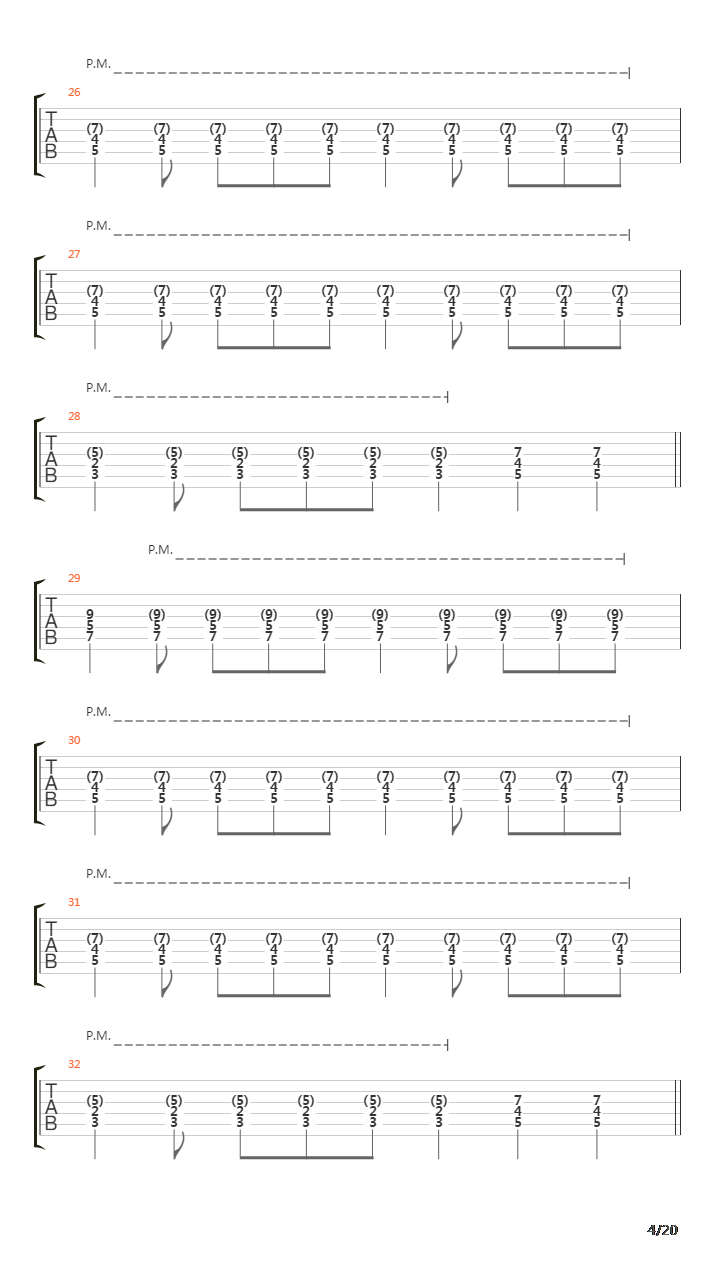 P.M.

26
T
A
B

(7) (7) (7) (7) (7) (7) (7) (7) (7) (7)
4 4 4 4 4 4 4 4 4 4
5 5 5 5 5 5 5 5 5 5

P.M.

27
T
A
B

(7) (7) (7) (7) (7) (7) (7) (7) (7) (7)
4 4 4 4 4 4 4 4 4 4
5 5 5 5 5 5 5 5 5 5

P.M.

28
T
A
B

(5) (5) (5) (5) (5) (5) 7 7
2 2 2 2 2 2 4 4
3 3 3 3 3 3 5 5

P.M.

29
T
A
B

9 (9) (9) (9) (9) (9) (9) (9) (9) (9)
5 5 5 5 5 5 5 5 5 5
7 7 7 7 7 7 7 7 7 7

P.M.

30
T
A
B

(7) (7) (7) (7) (7) (7) (7) (7) (7) (7)
4 4 4 4 4 4 4 4 4 4
5 5 5 5 5 5 5 5 5 5

P.M.

31
T
A
B

(7) (7) (7) (7) (7) (7) (7) (7) (7) (7)
4 4 4 4 4 4 4 4 4 4
5 5 5 5 5 5 5 5 5 5

P.M.

32
T
A
B

(5) (5) (5) (5) (5) (5) 7 7
2 2 2 2 2 2 4 4
3 3 3 3 3 3 5 5

4/20